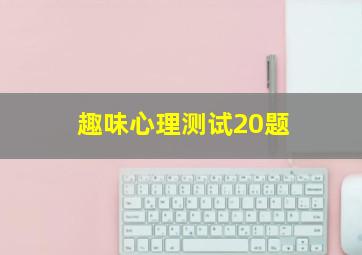 趣味心理测试20题